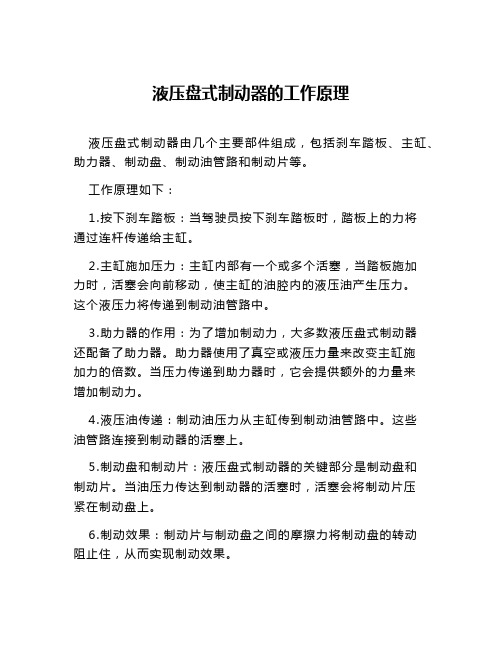 液压盘式制动器的工作原理

液压盘式制动器由几个主要部件组成，包括刹车踏板、主缸、助力器、制动盘、制动油管路和制动片等。

工作原理如下：

1.按下刹车踏板：当驾驶员按下刹车踏板时，踏板上的力将通过连杆传递给主缸。

2.主缸施加压力：主缸内部有一个或多个活塞，当踏板施加力时，活塞会向前移动，使主缸的油腔内的液压油产生压力。这个液压力将传递到制动油管路中。

3.助力器的作用：为了增加制动力，大多数液压盘式制动器还配备了助力器。助力器使用了真空或液压力量来改变主缸施加力的倍数。当压力传递到助力器时，它会提供额外的力量来增加制动力。

4.液压油传递：制动油压力从主缸传到制动油管路中。这些油管路连接到制动器的活塞上。

5.制动盘和制动片：液压盘式制动器的关键部分是制动盘和制动片。当油压力传达到制动器的活塞时，活塞会将制动片压紧在制动盘上。

6.制动效果：制动片与制动盘之间的摩擦力将制动盘的转动阻止住，从而实现制动效果。